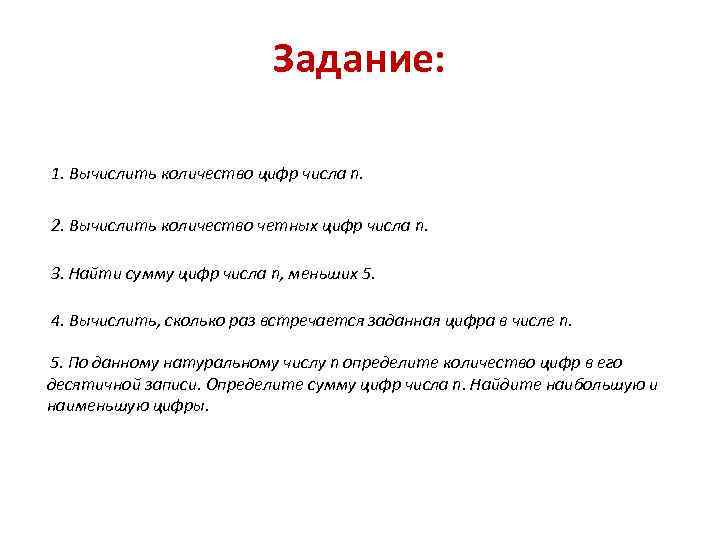 Задание:

1. Вычислить количество цифр числа n.

2. Вычислить количество четных цифр числа n.

3. Найти сумму цифр числа n, меньших 5.

4. Вычислить, сколько раз встречается заданная цифра в числе n.

5. По данному натуральному числу n определите количество цифр в его десятичной записи. Определите сумму цифр числа n. Найдите наибольшую и наименьшую цифры.